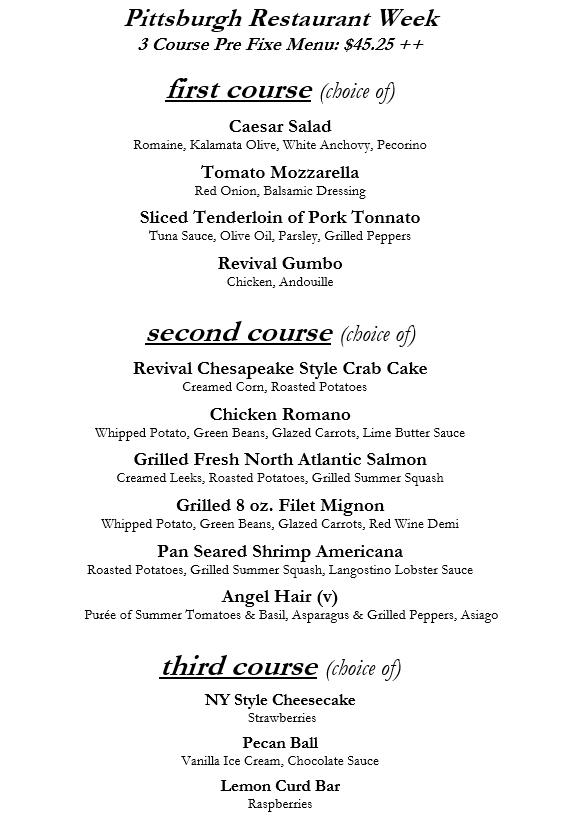 Pittsburgh Restaurant Week
3 Course Pre Fixe Menu: $45.25 ++

first course (choice of)

Caesar Salad
Romaine, Kalamata Olive, White Anchovy, Pecorino

Tomato Mozzarella
Red Onion, Balsamic Dressing

Sliced Tenderloin of Pork Tonnato
Tuna Sauce, Olive Oil, Parsley, Grilled Peppers

Revival Gumbo
Chicken, Andouille

second course (choice of)

Revival Chesapeake Style Crab Cake
Creamed Corn, Roasted Potatoes

Chicken Romano
Whipped Potato, Green Beans, Glazed Carrots, Lime Butter Sauce

Grilled Fresh North Atlantic Salmon
Creamed Leeks, Roasted Potatoes, Grilled Summer Squash

Grilled 8 oz. Filet Mignon
Whipped Potato, Green Beans, Glazed Carrots, Red Wine Demi

Pan Seared Shrimp Americana
Roasted Potatoes, Grilled Summer Squash, Langostino Lobster Sauce

Angel Hair (v)
Purée of Summer Tomatoes & Basil, Asparagus & Grilled Peppers, Asiago

third course (choice of)

NY Style Cheesecake
Strawberries

Pecan Ball
Vanilla Ice Cream, Chocolate Sauce

Lemon Curd Bar
Raspberries